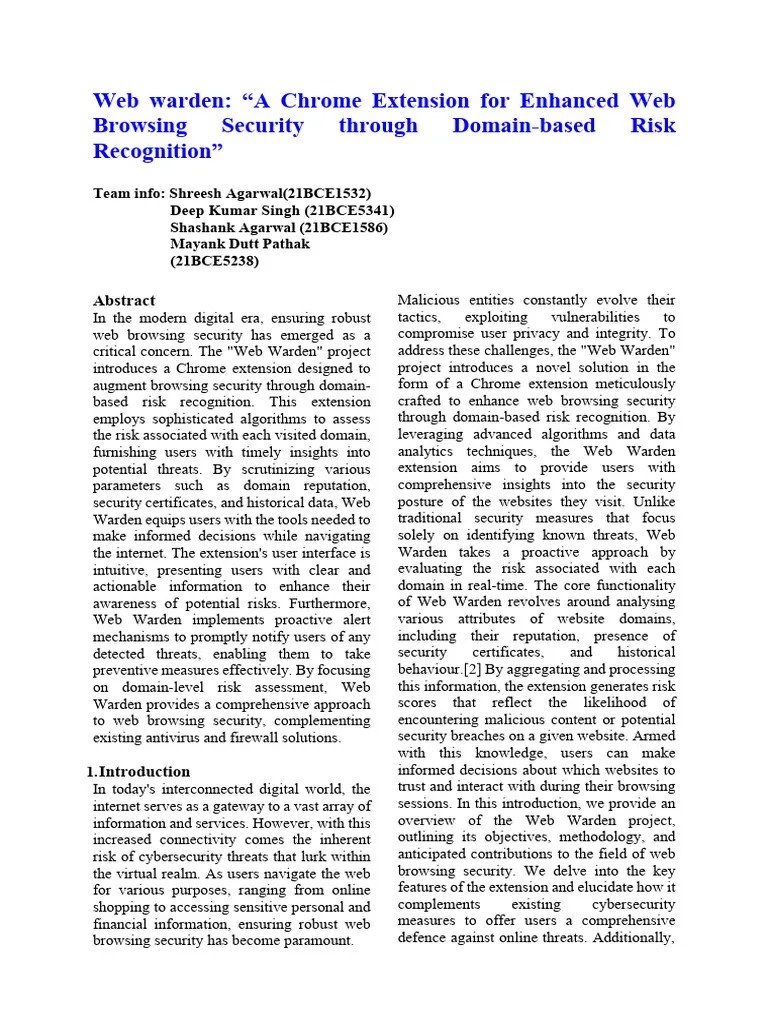 Web warden: “A Chrome Extension for Enhanced Web Browsing Security through Domain-based Risk Recognition”

Team info: Shreesh Agarwal(21BCE1532)
Deep Kumar Singh (21BCE5341)
Shashank Agarwal (21BCE1586)
Mayank Dutt Pathak
(21BCE5238)

Abstract
In the modern digital era, ensuring robust web browsing security has emerged as a critical concern. The "Web Warden" project introduces a Chrome extension designed to augment browsing security through domain-based risk recognition. This extension employs sophisticated algorithms to assess the risk associated with each visited domain, furnishing users with timely insights into potential threats. By scrutinizing various parameters such as domain reputation, security certificates, and historical data, Web Warden equips users with the tools needed to make informed decisions while navigating the internet. The extension's user interface is intuitive, presenting users with clear and actionable information to enhance their awareness of potential risks. Furthermore, Web Warden implements proactive alert mechanisms to promptly notify users of any detected threats, enabling them to take preventive measures effectively. By focusing on domain-level risk assessment, Web Warden provides a comprehensive approach to web browsing security, complementing existing antivirus and firewall solutions.

1.Introduction
In today's interconnected digital world, the internet serves as a gateway to a vast array of information and services. However, with this increased connectivity comes the inherent risk of cybersecurity threats that lurk within the virtual realm. As users navigate the web for various purposes, ranging from online shopping to accessing sensitive personal and financial information, ensuring robust web browsing security has become paramount.

Malicious entities constantly evolve their tactics, exploiting vulnerabilities to compromise user privacy and integrity. To address these challenges, the "Web Warden" project introduces a novel solution in the form of a Chrome extension meticulously crafted to enhance web browsing security through domain-based risk recognition. By leveraging advanced algorithms and data analytics techniques, the Web Warden extension aims to provide users with comprehensive insights into the security posture of the websites they visit. Unlike traditional security measures that focus solely on identifying known threats, Web Warden takes a proactive approach by evaluating the risk associated with each domain in real-time. The core functionality of Web Warden revolves around analysing various attributes of website domains, including their reputation, presence of security certificates, and historical behaviour.[2] By aggregating and processing this information, the extension generates risk scores that reflect the likelihood of encountering malicious content or potential security breaches on a given website. Armed with this knowledge, users can make informed decisions about which websites to trust and interact with during their browsing sessions. In this introduction, we provide an overview of the Web Warden project, outlining its objectives, methodology, and anticipated contributions to the field of web browsing security. We delve into the key features of the extension and elucidate how it complements existing cybersecurity measures to offer users a comprehensive defence against online threats. Additionally,